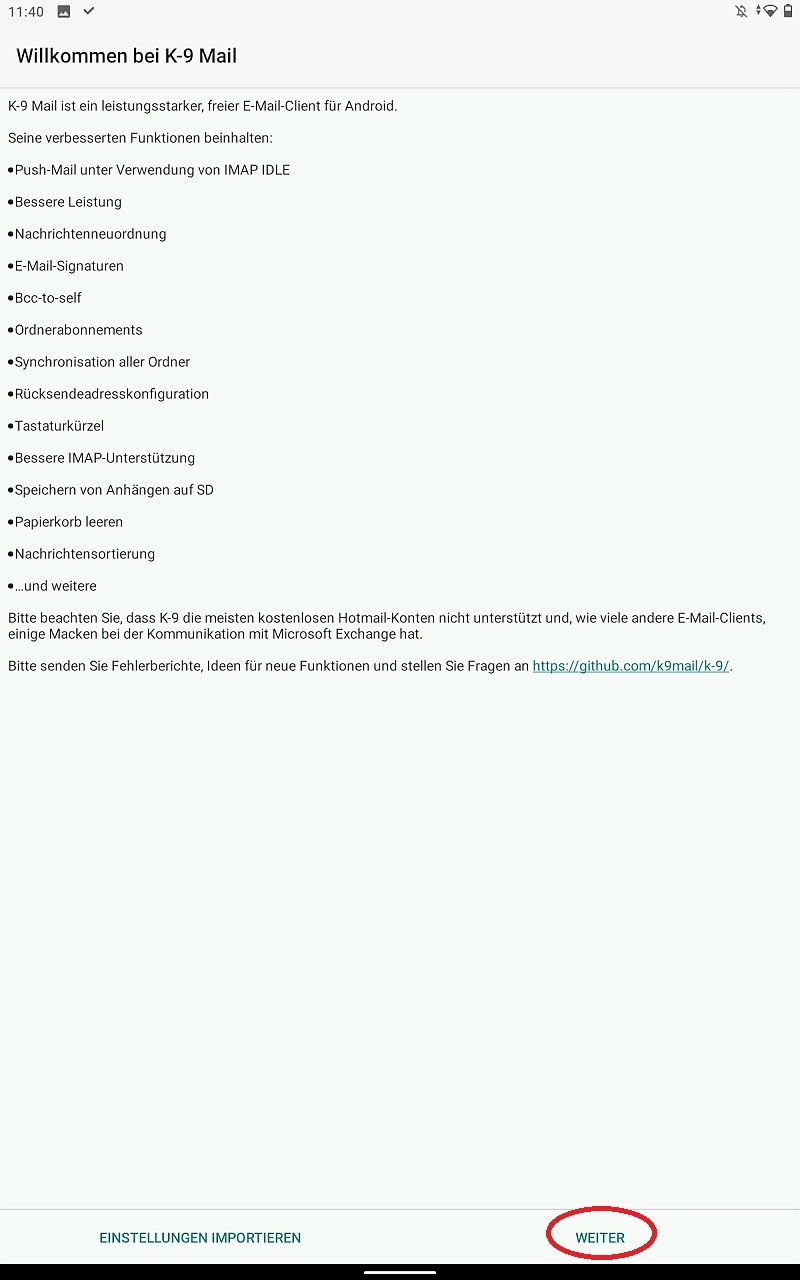 11:40

Willkommen bei K-9 Mail

K-9 Mail ist ein leistungsstarker, freier E-Mail-Client für Android.

Seine verbesserten Funktionen beinhalten:

•Push-Mail unter Verwendung von IMAP IDLE

•Bessere Leistung

•Nachrichtenneuordnung

•E-Mail-Signaturen

•Bcc-to-self

•Ordnerabonnements

•Synchronisation aller Ordner

•Rücksendeadresskonfiguration

•Tastaturkürzel

•Bessere IMAP-Unterstützung

•Speichern von Anhängen auf SD

•Papierkorb leeren

•Nachrichtensortierung

•…und weitere

Bitte beachten Sie, dass K-9 die meisten kostenlosen Hotmail-Konten nicht unterstützt und, wie viele andere E-Mail-Clients, einige Macken bei der Kommunikation mit Microsoft Exchange hat.

Bitte senden Sie Fehlerberichte, Ideen für neue Funktionen und stellen Sie Fragen an https://github.com/k9mail/k-9/.

EINSTELLUNGEN IMPORTIEREN

WEITER